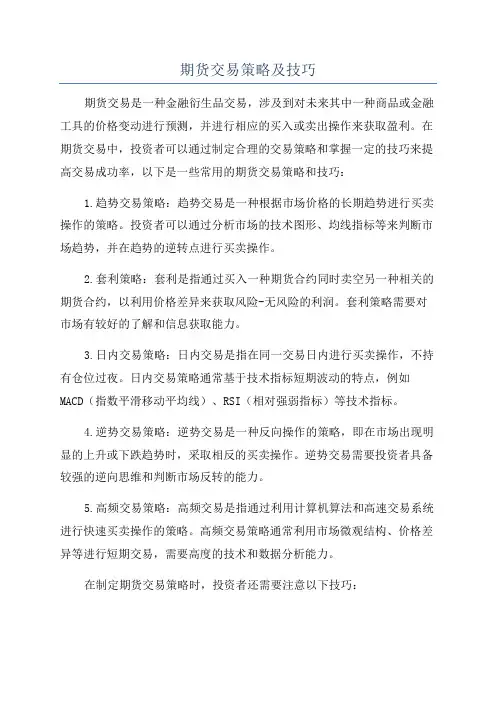 期货交易策略及技巧

期货交易是一种金融衍生品交易，涉及到对未来其中一种商品或金融工具的价格变动进行预测，并进行相应的买入或卖出操作来获取盈利。在期货交易中，投资者可以通过制定合理的交易策略和掌握一定的技巧来提高交易成功率，以下是一些常用的期货交易策略和技巧：

1.趋势交易策略：趋势交易是一种根据市场价格的长期趋势进行买卖操作的策略。投资者可以通过分析市场的技术图形、均线指标等来判断市场趋势，并在趋势的逆转点进行买卖操作。

2.套利策略：套利是指通过买入一种期货合约同时卖空另一种相关的期货合约，以利用价格差异来获取风险-无风险的利润。套利策略需要对市场有较好的了解和信息获取能力。

3.日内交易策略：日内交易是指在同一交易日内进行买卖操作，不持有仓位过夜。日内交易策略通常基于技术指标短期波动的特点，例如MACD（指数平滑移动平均线）、RSI（相对强弱指标）等技术指标。

4.逆势交易策略：逆势交易是一种反向操作的策略，即在市场出现明显的上升或下跌趋势时，采取相反的买卖操作。逆势交易需要投资者具备较强的逆向思维和判断市场反转的能力。

5.高频交易策略：高频交易是指通过利用计算机算法和高速交易系统进行快速买卖操作的策略。高频交易策略通常利用市场微观结构、价格差异等进行短期交易，需要高度的技术和数据分析能力。

在制定期货交易策略时，投资者还需要注意以下技巧：